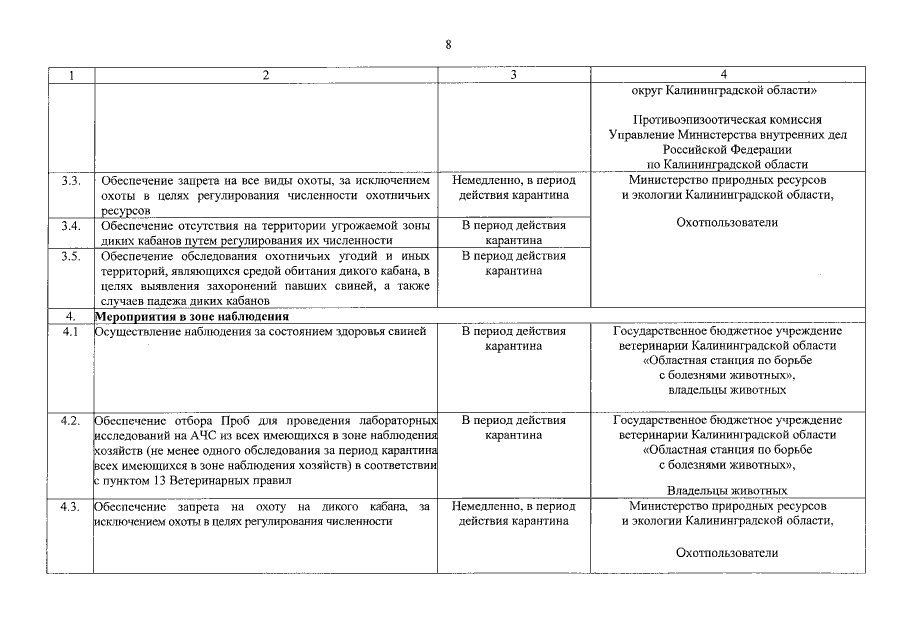 8

| 1 | 2 | 3 | 4 |
|---|---|---|---|
|  |  |  | округ Калининградской области» Противоэпизоотическая комиссия Управление Министерства внутренних дел Российской Федерации по Калининградской области |
| 3.3. | Обеспечение запрета на все виды охоты, за исключением охоты в целях регулирования численности охотничьих ресурсов | Немедленно, в период действия карантина | Министерство природных ресурсов и экологии Калининградской области, Охотпользователи |
| 3.4. | Обеспечение отсутствия на территории угрожаемой зоны диких кабанов путем регулирования их численности | В период действия карантина |  |
| 3.5. | Обеспечение обследования охотничьих угодий и иных территорий, являющихся средой обитания дикого кабана, в целях выявления захоронений павших свиней, а также случаев падежа диких кабанов | В период действия карантина |  |
| 4. | Мероприятия в зоне наблюдения |  |  |
| 4.1 | Осуществление наблюдения за состоянием здоровья свиней | В период действия карантина | Государственное бюджетное учреждение ветеринарии Калининградской области «Областная станция по борьбе с болезнями животных», владельцы животных |
| 4.2. | Обеспечение отбора Проб для проведения лабораторных исследований на АЧС из всех имеющихся в зоне наблюдения хозяйств (не менее одного обследования за период карантина всех имеющихся в зоне наблюдения хозяйств) в соответствии с пунктом 13 Ветеринарных правил | В период действия карантина | Государственное бюджетное учреждение ветеринарии Калининградской области «Областная станция по борьбе с болезнями животных», Владельцы животных |
| 4.3. | Обеспечение запрета на охоту на дикого кабана, за исключением охоты в целях регулирования численности | Немедленно, в период действия карантина | Министерство природных ресурсов и экологии Калининградской области, Охотпользователи |